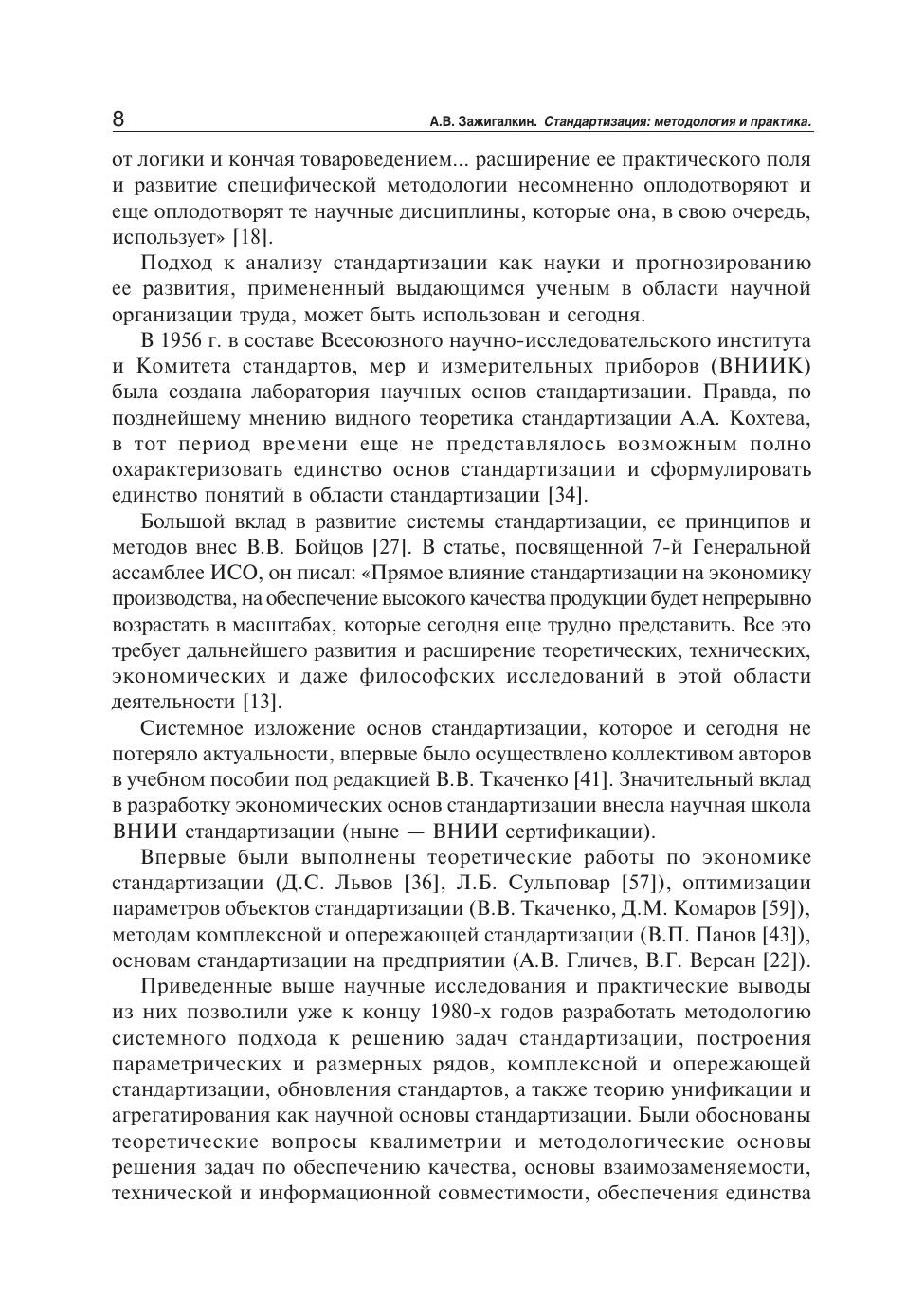 8 А.В. Зажигалкин. Стандартизация: методология и практика.

от логики и кончая товароведением... расширение ее практического поля и развитие специфической методологии несомненно оплодотворяют и еще оплодотворят те научные дисциплины, которые она, в свою очередь, использует» [18].

Подход к анализу стандартизации как науки и прогнозированию ее развития, примененный выдающимся ученым в области научной организации труда, может быть использован и сегодня.

В 1956 г. в составе Всесоюзного научно-исследовательского института и Комитета стандартов, мер и измерительных приборов (ВНИИК) была создана лаборатория научных основ стандартизации. Правда, по позднейшему мнению видного теоретика стандартизации А.А. Кохтева, в тот период времени еще не представлялось возможным полно охарактеризовать единство основ стандартизации и сформулировать единство понятий в области стандартизации [34].

Большой вклад в развитие системы стандартизации, ее принципов и методов внес В.В. Бойцов [27]. В статье, посвященной 7-й Генеральной ассамблее ИСО, он писал: «Прямое влияние стандартизации на экономику производства, на обеспечение высокого качества продукции будет непрерывно возрастать в масштабах, которые сегодня еще трудно представить. Все это требует дальнейшего развития и расширение теоретических, технических, экономических и даже философских исследований в этой области деятельности [13].

Системное изложение основ стандартизации, которое и сегодня не потеряло актуальности, впервые было осуществлено коллективом авторов в учебном пособии под редакцией В.В. Ткаченко [41]. Значительный вклад в разработку экономических основ стандартизации внесла научная школа ВНИИ стандартизации (ныне — ВНИИ сертификации).

Впервые были выполнены теоретические работы по экономике стандартизации (Д.С. Львов [36], Л.Б. Сульповар [57]), оптимизации параметров объектов стандартизации (В.В. Ткаченко, Д.М. Комаров [59]), методам комплексной и опережающей стандартизации (В.П. Панов [43]), основам стандартизации на предприятии (А.В. Гличев, В.Г. Версан [22]).

Приведенные выше научные исследования и практические выводы из них позволили уже к концу 1980-х годов разработать методологию системного подхода к решению задач стандартизации, построения параметрических и размерных рядов, комплексной и опережающей стандартизации, обновления стандартов, а также теорию унификации и агрегатирования как научной основы стандартизации. Были обоснованы теоретические вопросы квалиметрии и методологические основы решения задач по обеспечению качества, основы взаимозаменяемости, технической и информационной совместимости, обеспечения единства